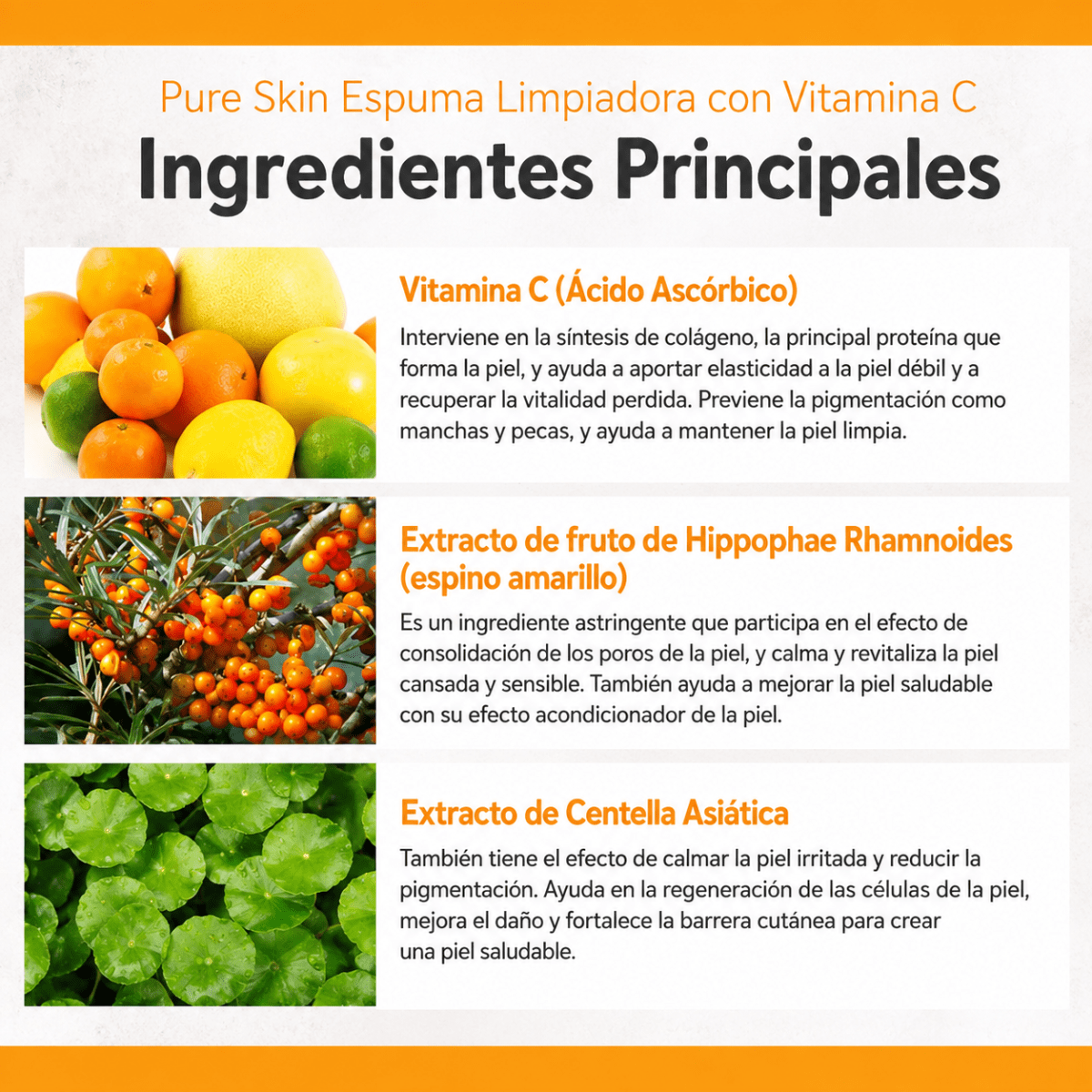 Pure Skin Espuma Limpiadora con Vitamina C
Ingredientes Principales

Vitamina C (Ácido Ascórbico)
Interviene en la síntesis de colágeno, la principal proteína que forma la piel, y ayuda a aportar elasticidad a la piel débil y a recuperar la vitalidad perdida. Previene la pigmentación como manchas y pecas, y ayuda a mantener la piel limpia.

Extracto de fruto de Hippophae Rhamnoides (espino amarillo)
Es un ingrediente astringente que participa en el efecto de consolidación de los poros de la piel, y calma y revitaliza la piel cansada y sensible. También ayuda a mejorar la piel saludable con su efecto acondicionador de la piel.

Extracto de Centella Asiática
También tiene el efecto de calmar la piel irritada y reducir la pigmentación. Ayuda en la regeneración de las células de la piel, mejora el daño y fortalece la barrera cutánea para crear una piel saludable.